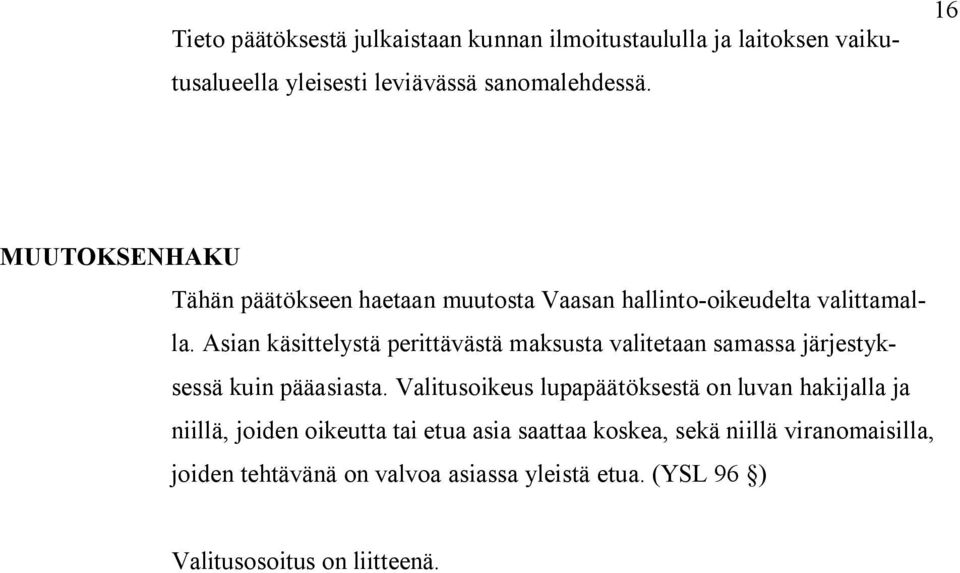 16

Tieto päätöksestä julkaistaan kunnan ilmoitustaululla ja laitoksen vaikutusalueella yleisesti leviävässä sanomalehdessä.

MUUTOKSENHAKU

Tähän päätökseen haetaan muutosta Vaasan hallinto-oikeudelta valittamalla. Asian käsittelystä perittävästä maksusta valitetaan samassa järjestyksessä kuin pääasiasta. Valitusoikeus lupapäätöksestä on luvan hakijalla ja niillä, joiden oikeutta tai etua asia saattaa koskea, sekä niillä viranomaisilla, joiden tehtävänä on valvoa asiassa yleistä etua. (YSL 96 §)

Valitusosoitus on liitteenä.